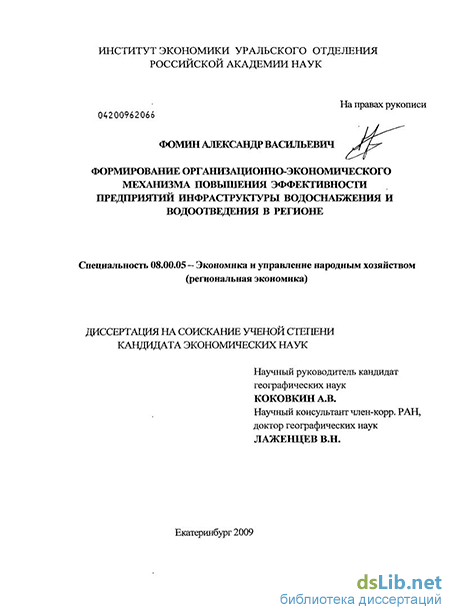 ИНСТИТУТ ЭКОНОМИКИ УРАЛЬСКОГО ОТДЕЛЕНИЯ РОССИЙСКОЙ АКАДЕМИИ НАУК

На правах рукописи

04200962066

ФОМИН АЛЕКСАНДР ВАСИЛЬЕВИЧ

ФОРМИРОВАНИЕ ОРГАНИЗАЦИОННО-ЭКОНОМИЧЕСКОГО МЕХАНИЗМА ПОВЫШЕНИЯ ЭФФЕКТИВНОСТИ ПРЕДПРИЯТИЙ ИНФРАСТРУКТУРЫ ВОДОСНАБЖЕНИЯ И ВОДООТВЕДЕНИЯ В РЕГИОНЕ

Специальность 08.00.05 -- Экономика и управление народным хозяйством (региональная экономика)

ДИССЕРТАЦИЯ НА СОИСКАНИЕ УЧЕНОЙ СТЕПЕНИ КАНДИДАТА ЭКОНОМИЧЕСКИХ НАУК

Научный руководитель кандидат географических наук
КОКОВКИН А.В.
Научный консультант член-корр. РАН, доктор географических наук
ЛАЖЕНЦЕВ В.Н.

Екатеринбург 2009

dsLib.net
библиотека диссертаций